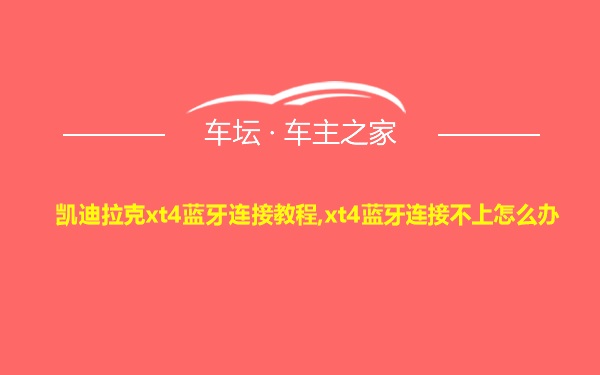 车坛 · 车主之家

凯迪拉克xt4蓝牙连接教程,xt4蓝牙连接不上怎么办